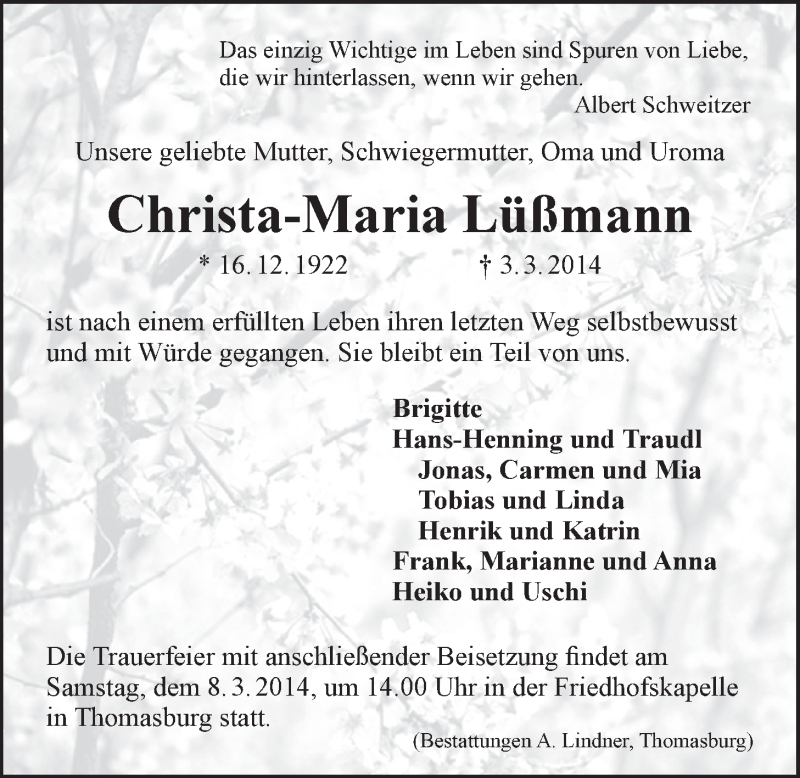 Das einzig Wichtige im Leben sind Spuren von Liebe, die wir hinterlassen, wenn wir gehen.
Albert Schweitzer

Unsere geliebte Mutter, Schwiegermutter, Oma und Uroma

Christa-Maria Lüßmann

* 16. 12. 1922 † 3. 3. 2014

ist nach einem erfüllten Leben ihren letzten Weg selbstbewusst und mit Würde gegangen. Sie bleibt ein Teil von uns.

Brigitte
Hans-Henning und Traudl
Jonas, Carmen und Mia
Tobias und Linda
Henrik und Katrin
Frank, Marianne und Anna
Heiko und Uschi

Die Trauerfeier mit anschließender Beisetzung findet am Samstag, dem 8. 3. 2014, um 14.00 Uhr in der Friedhofskapelle in Thomasburg statt.

(Bestattungen A. Lindner, Thomasburg)